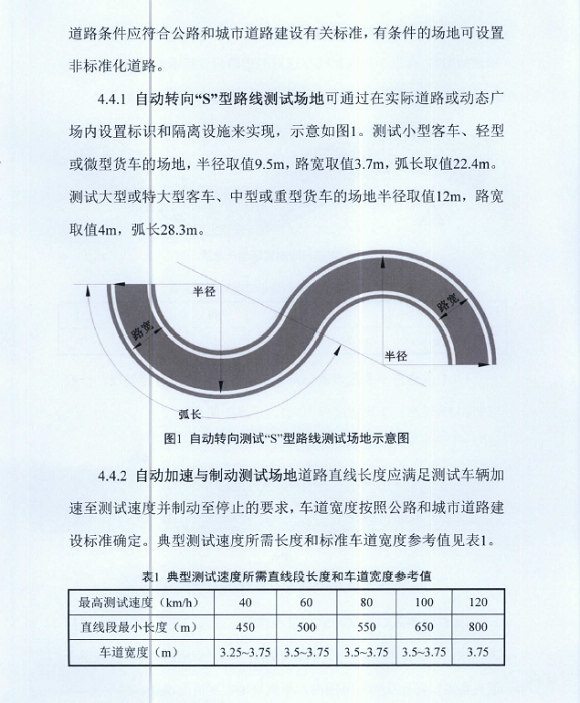 道路条件应符合公路和城市道路建设有关标准，有条件的场地可设置非标准化道路。

4.4.1 自动转向“S”型路线测试场地可通过在实际道路或动态广场内设置标识和隔离设施来实现，示意如图1。测试小型客车、轻型或微型货车的场地，半径取值9.5m，路宽取值3.7m，弧长取值22.4m。测试大型或特大型客车、中型或重型货车的场地半径取值12m，路宽取值4m，弧长28.3m。

半径
路宽
路宽
半径
弧长

图1 自动转向测试“S”型路线测试场地示意图

4.4.2 自动加速与制动测试场地道路直线长度应满足测试车辆加速至测试速度并制动至停止的要求，车道宽度按照公路和城市道路建设标准确定。典型测试速度所需长度和标准车道宽度参考值见表1。

表1 典型测试速度所需直线段长度和车道宽度参考值

| 最高测试速度（km/h） | 40 | 60 | 80 | 100 | 120 |
|---|---|---|---|---|---|
| 直线段最小长度（m） | 450 | 500 | 550 | 650 | 800 |
| 车道宽度（m） | 3.25~3.75 | 3.5~3.75 | 3.5~3.75 | 3.5~3.75 | 3.75 |